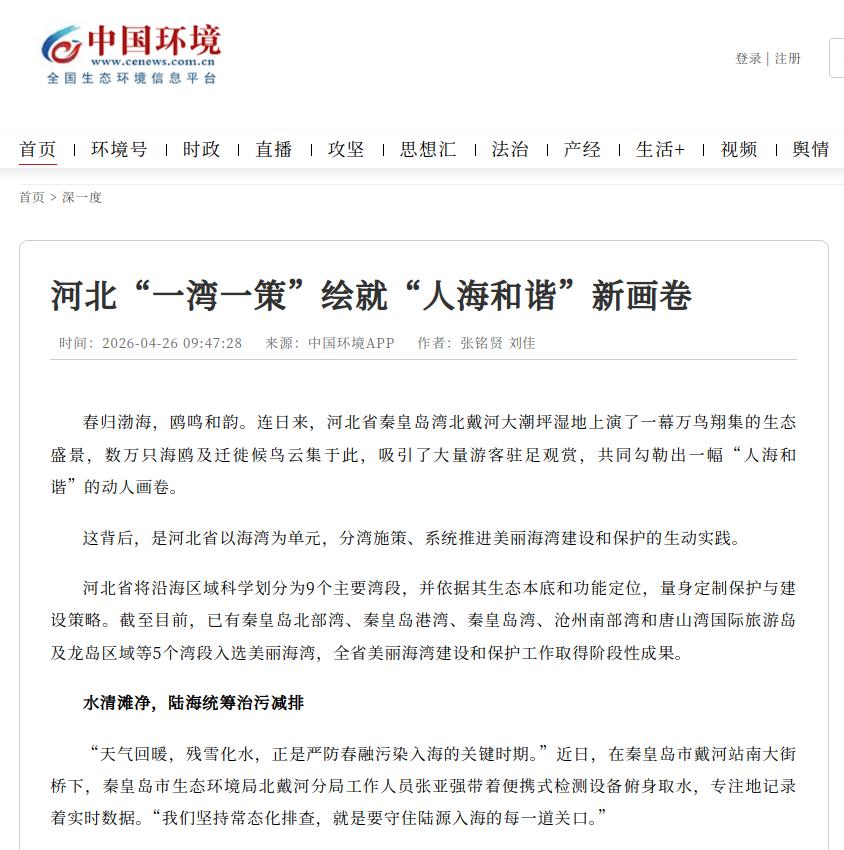 中国环境
www.cenews.com.cn
全国生态环境信息平台

登录 | 注册

首页 | 环境号 | 时政 | 直播 | 攻坚 | 思想汇 | 法治 | 产经 | 生活+ | 视频 | 舆情

首页 > 深一度

河北“一湾一策”绘就“人海和谐”新画卷

时间：2026-04-26 09:47:28 来源：中国环境APP 作者：张铭贤 刘佳

春归渤海，鸥鸣和韵。连日来，河北省秦皇岛湾北戴河大潮坪湿地上演了一幕万鸟翔集的生态盛景，数万只海鸥及迁徙候鸟云集于此，吸引了大量游客驻足观赏，共同勾勒出一幅“人海和谐”的动人画卷。

这背后，是河北省以海湾为单元，分湾施策、系统推进美丽海湾建设和保护的生动实践。

河北省将沿海区域科学划分为9个主要湾段，并依据其生态本底和功能定位，量身定制保护与建设策略。截至目前，已有秦皇岛北部湾、秦皇岛港湾、秦皇岛湾、沧州南部湾和唐山湾国际旅游岛及龙岛区域等5个湾段入选美丽海湾，全省美丽海湾建设和保护工作取得阶段性成果。

水清滩净，陆海统筹治污减排

“天气回暖，残雪化水，正是严防春融污染入海的关键时期。”近日，在秦皇岛市戴河站南大街桥下，秦皇岛市生态环境局北戴河分局工作人员张亚强带着便携式检测设备俯身取水，专注地记录着实时数据。“我们坚持常态化排查，就是要守住陆源入海的每一道关口。”